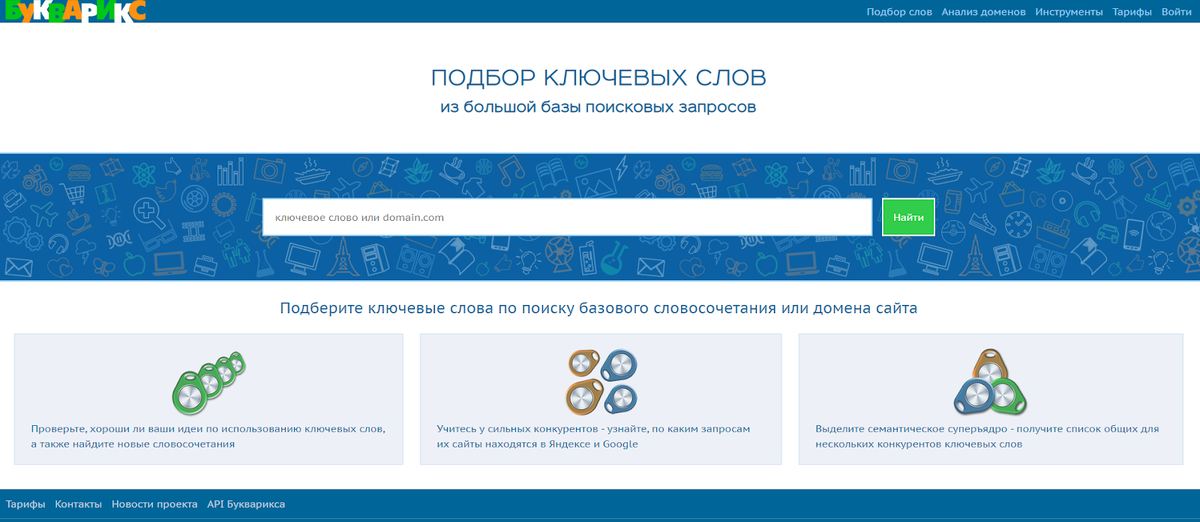 БУКВАРИКС

Подбор слов Анализ доменов Инструменты Тарифы Войти

ПОДБОР КЛЮЧЕВЫХ СЛОВ
из большой базы поисковых запросов

ключевое слово или domain.com

Найти

Подберите ключевые слова по поиску базового словосочетания или домена сайта

Проверьте, хороши ли ваши идеи по использованию ключевых слов, а также найдите новые словосочетания

Учитесь у сильных конкурентов - узнайте, по каким запросам их сайты находятся в Яндексе и Google

Выделите семантическое суперъядро - получите список общих для нескольких конкурентов ключевых слов

Тарифы Контакты Новости проекта API Букварикса